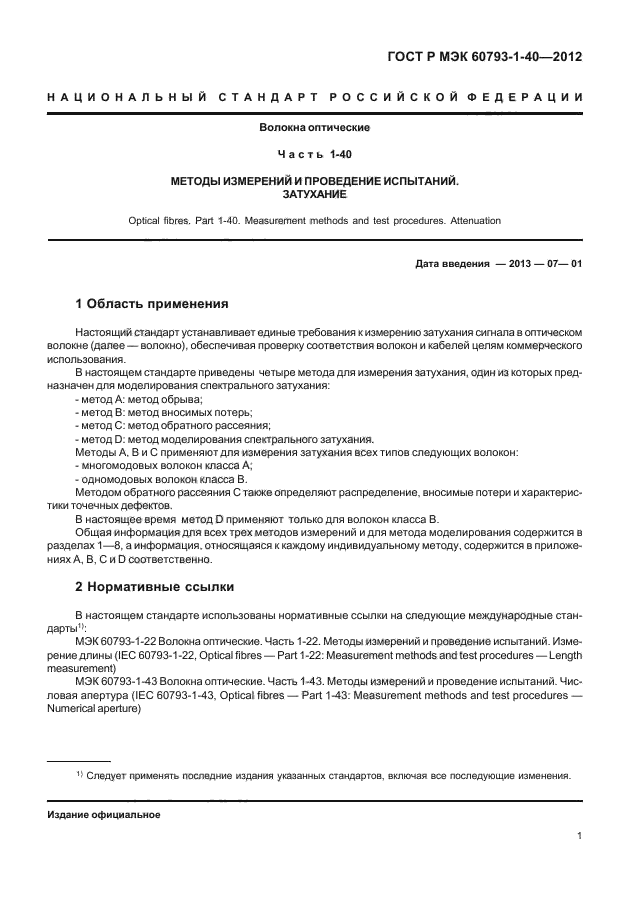 ГОСТ Р МЭК 60793-1-40—2012

НАЦИОНАЛЬНЫЙ СТАНДАРТ РОССИЙСКОЙ ФЕДЕРАЦИИ

Волокна оптические

Часть 1-40

МЕТОДЫ ИЗМЕРЕНИЙ И ПРОВЕДЕНИЕ ИСПЫТАНИЙ. ЗАТУХАНИЕ

Optical fibres. Part 1-40. Measurement methods and test procedures. Attenuation

Дата введения — 2013 — 07— 01

1 Область применения

Настоящий стандарт устанавливает единые требования к измерению затухания сигнала в оптическом волокне (далее — волокно), обеспечивая проверку соответствия волокон и кабелей целям коммерческого использования.

В настоящем стандарте приведены четыре метода для измерения затухания, один из которых предназначен для моделирования спектрального затухания:
- метод А: метод обрыва;
- метод В: метод вносимых потерь;
- метод С: метод обратного рассеяния;
- метод D: метод моделирования спектрального затухания.
Методы А, В и С применяют для измерения затухания всех типов следующих волокон:
- многомодовых волокон класса А;
- одномодовых волокон класса В.
Методом обратного рассеяния С также определяют распределение, вносимые потери и характеристики точечных дефектов.

В настоящее время метод D применяют только для волокон класса В.

Общая информация для всех трех методов измерений и для метода моделирования содержится в разделах 1—8, а информация, относящаяся к каждому индивидуальному методу, содержится в приложениях А, В, С и D соответственно.

2 Нормативные ссылки

В настоящем стандарте использованы нормативные ссылки на следующие международные стандарты$^{1)}$:

МЭК 60793-1-22 Волокна оптические. Часть 1-22. Методы измерений и проведение испытаний. Измерение длины (IEC 60793-1-22, Optical fibres — Part 1-22: Measurement methods and test procedures — Length measurement)

МЭК 60793-1-43 Волокна оптические. Часть 1-43. Методы измерений и проведение испытаний. Числовая апертура (IEC 60793-1-43, Optical fibres — Part 1-43: Measurement methods and test procedures — Numerical aperture)

$^{1)}$ Следует применять последние издания указанных стандартов, включая все последующие изменения.

Издание официальное

1